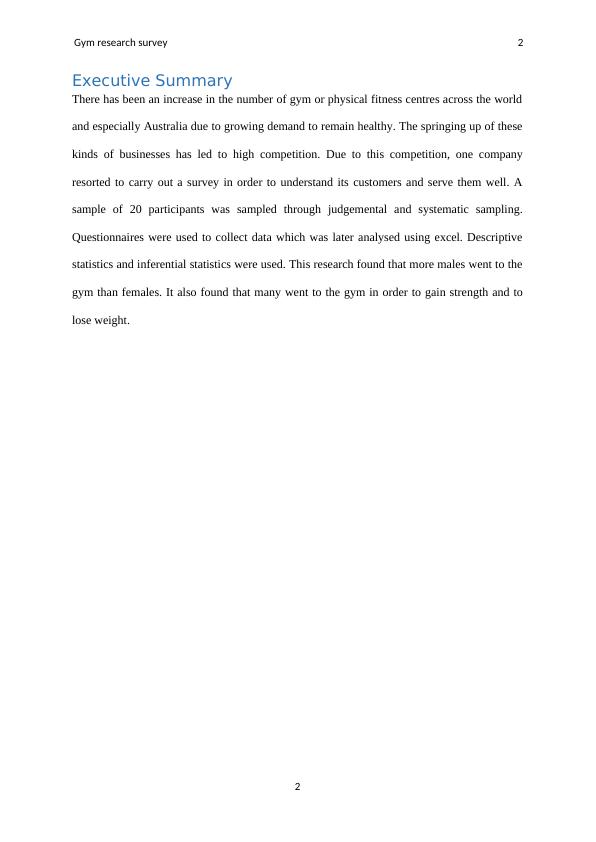 Gym research survey 2

Executive Summary

There has been an increase in the number of gym or physical fitness centres across the world and especially Australia due to growing demand to remain healthy. The springing up of these kinds of businesses has led to high competition. Due to this competition, one company resorted to carry out a survey in order to understand its customers and serve them well. A sample of 20 participants was sampled through judgemental and systematic sampling. Questionnaires were used to collect data which was later analysed using excel. Descriptive statistics and inferential statistics were used. This research found that more males went to the gym than females. It also found that many went to the gym in order to gain strength and to lose weight.

2